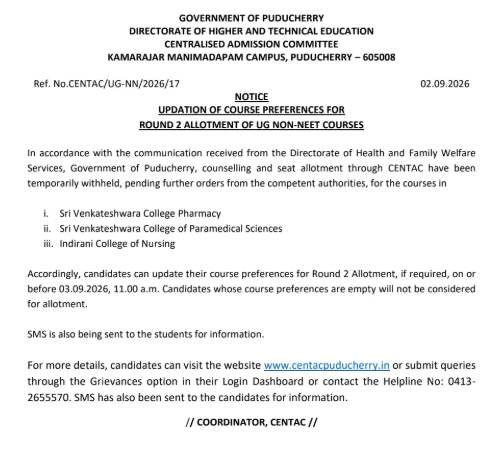 GOVERNMENT OF PUDUCHERRY
DIRECTORATE OF HIGHER AND TECHNICAL EDUCATION
CENTRALISED ADMISSION COMMITTEE
KAMARAJAR MANIMADAPAM CAMPUS, PUDUCHERRY – 605008

Ref. No.CENTAC/UG-NN/2026/17

02.09.2026

NOTICE
UPDATION OF COURSE PREFERENCES FOR
ROUND 2 ALLOTMENT OF UG NON-NEET COURSES

In accordance with the communication received from the Directorate of Health and Family Welfare Services, Government of Puducherry, counselling and seat allotment through CENTAC have been temporarily withheld, pending further orders from the competent authorities, for the courses in

i. Sri Venkateshwara College Pharmacy
ii. Sri Venkateshwara College of Paramedical Sciences
iii. Indirani College of Nursing

Accordingly, candidates can update their course preferences for Round 2 Allotment, if required, on or before 03.09.2026, 11.00 a.m. Candidates whose course preferences are empty will not be considered for allotment.

SMS is also being sent to the students for information.

For more details, candidates can visit the website www.centacpuducherry.in or submit queries through the Grievances option in their Login Dashboard or contact the Helpline No: 0413-2655570. SMS has also been sent to the candidates for information.

// COORDINATOR, CENTAC //